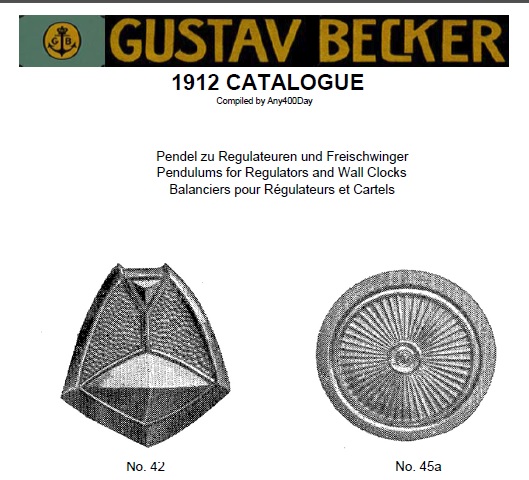 GB

GUSTAV BECKER

1912 CATALOGUE

Compiled by Any400Day

Pendel zu Regulateuren und Freischwinger
Pendulums for Regulators and Wall Clocks
Balanciers pour Régulateurs et Cartels

No. 42

No. 45a